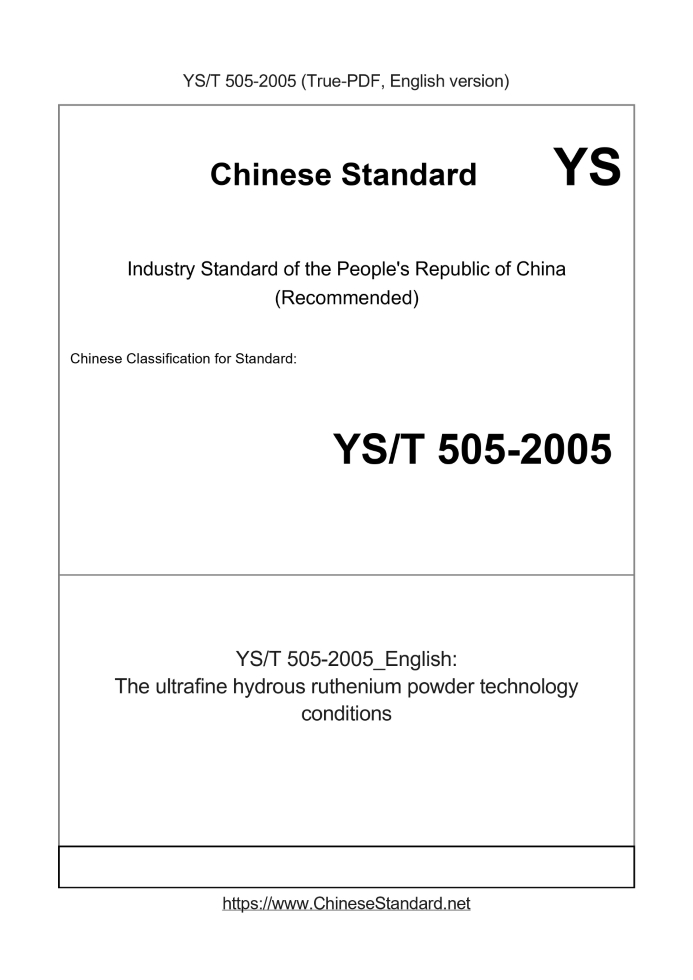 YS/T 505-2005 (True-PDF, English version)

Chinese Standard

YS

Industry Standard of the People's Republic of China
(Recommended)

Chinese Classification for Standard:

YS/T 505-2005

YS/T 505-2005_English:
The ultrafine hydrous ruthenium powder technology conditions

https://www.ChineseStandard.net